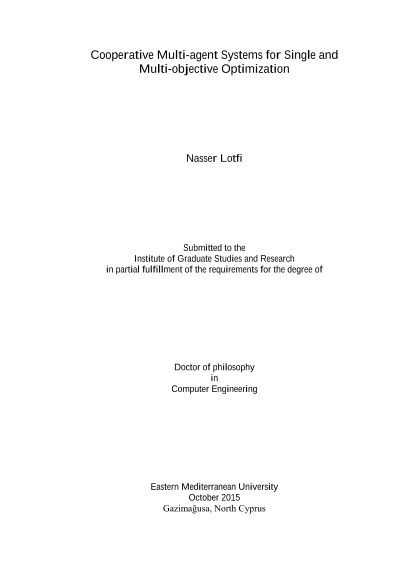 Cooperative Multi-agent Systems for Single and Multi-objective Optimization

Nasser Lotfi

Submitted to the
Institute of Graduate Studies and Research
in partial fulfillment of the requirements for the degree of

Doctor of philosophy
in
Computer Engineering

Eastern Mediterranean University
October 2015
Gazimağusa, North Cyprus